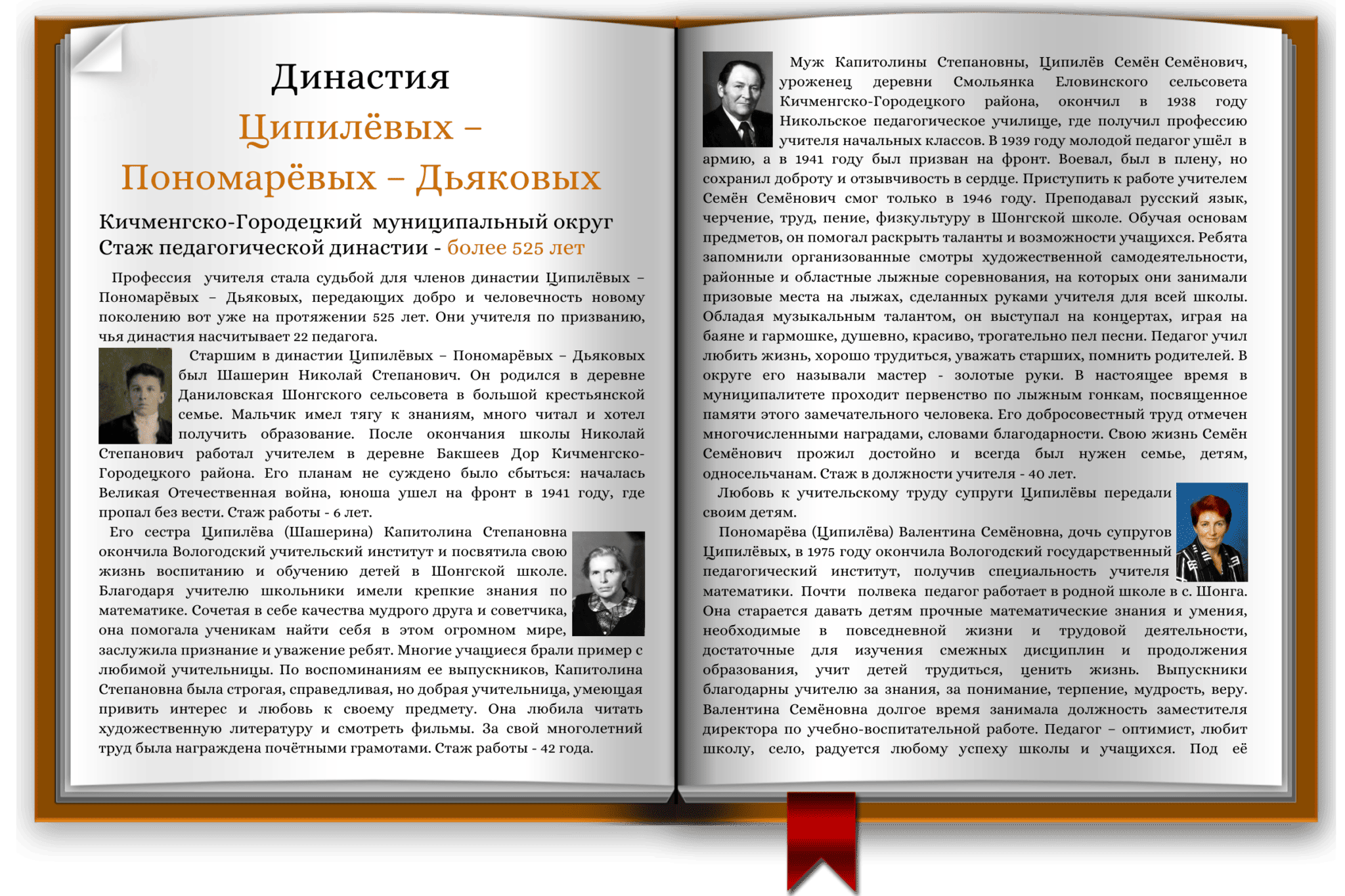 Династия
Ципилёвых –
Пономарёвых – Дьяковых

Кичменгско-Городецкий муниципальный округ
Стаж педагогической династии - более 525 лет

Профессия учителя стала судьбой для членов династии Ципилёвых – Пономарёвых – Дьяковых, передающих добро и человечность новому поколению вот уже на протяжении 525 лет. Они учителя по призванию, чья династия насчитывает 22 педагога.

Старшим в династии Ципилёвых – Пономарёвых – Дьяковых был Шашерин Николай Степанович. Он родился в деревне Даниловская Шонгского сельсовета в большой крестьянской семье. Мальчик имел тягу к знаниям, много читал и хотел получить образование. После окончания школы Николай Степанович работал учителем в деревне Бакшеев Дор Кичменгско-Городецкого района. Его планам не суждено было сбыться: началась Великая Отечественная война, юноша ушел на фронт в 1941 году, где пропал без вести. Стаж работы - 6 лет.

Его сестра Ципилёва (Шашерина) Капитолина Степановна окончила Вологодский учительский институт и посвятила свою жизнь воспитанию и обучению детей в Шонгской школе. Благодаря учителю школьники имели крепкие знания по математике. Сочетая в себе качества мудрого друга и советчика, она помогала ученикам найти себя в этом огромном мире, заслужила признание и уважение ребят. Многие учащиеся брали пример с любимой учительницы. По воспоминаниям ее выпускников, Капитолина Степановна была строгая, справедливая, но добрая учительница, умеющая привить интерес и любовь к своему предмету. Она любила читать художественную литературу и смотреть фильмы. За свой многолетний труд была награждена почётными грамотами. Стаж работы - 42 года.

Муж Капитолины Степановны, Ципилёв Семён Семёнович, уроженец деревни Смольянка Еловинского сельсовета Кичменгско-Городецкого района, окончил в 1938 году Никольское педагогическое училище, где получил профессию учителя начальных классов. В 1939 году молодой педагог ушёл в армию, а в 1941 году был призван на фронт. Воевал, был в плену, но сохранил доброту и отзывчивость в сердце. Приступить к работе учителем Семён Семёнович смог только в 1946 году. Преподавал русский язык, черчение, труд, пение, физкультуру в Шонгской школе. Обучая основам предметов, он помогал раскрыть таланты и возможности учащихся. Ребята запомнили организованные смотры художественной самодеятельности, районные и областные лыжные соревнования, на которых они занимали призовые места на лыжах, сделанных руками учителя для всей школы. Обладая музыкальным талантом, он выступал на концертах, играя на баяне и гармошке, душевно, красиво, трогательно пел песни. Педагог учил любить жизнь, хорошо трудиться, уважать старших, помнить родителей. В округе его называли мастер - золотые руки. В настоящее время в муниципалитете проходит первенство по лыжным гонкам, посвященное памяти этого замечательного человека. Его добросовестный труд отмечен многочисленными наградами, словами благодарности. Свою жизнь Семён Семёнович прожил достойно и всегда был нужен семье, детям, односельчанам. Стаж в должности учителя - 40 лет.

Любовь к учительскому труду супруги Ципилёвы передали своим детям.

Пономарёва (Ципилёва) Валентина Семёновна, дочь супругов Ципилёвых, в 1975 году окончила Вологодский государственный педагогический институт, получив специальность учителя математики. Почти полвека педагог работает в родной школе в с. Шонга. Она старается давать детям прочные математические знания и умения, необходимые в повседневной жизни и трудовой деятельности, достаточные для изучения смежных дисциплин и продолжения образования, учит детей трудиться, ценить жизнь. Выпускники благодарны учителю за знания, за понимание, терпение, мудрость, веру. Валентина Семёновна долгое время занимала должность заместителя директора по учебно-воспитательной работе. Педагог – оптимист, любит школу, село, радуется любому успеху школы и учащихся. Под её